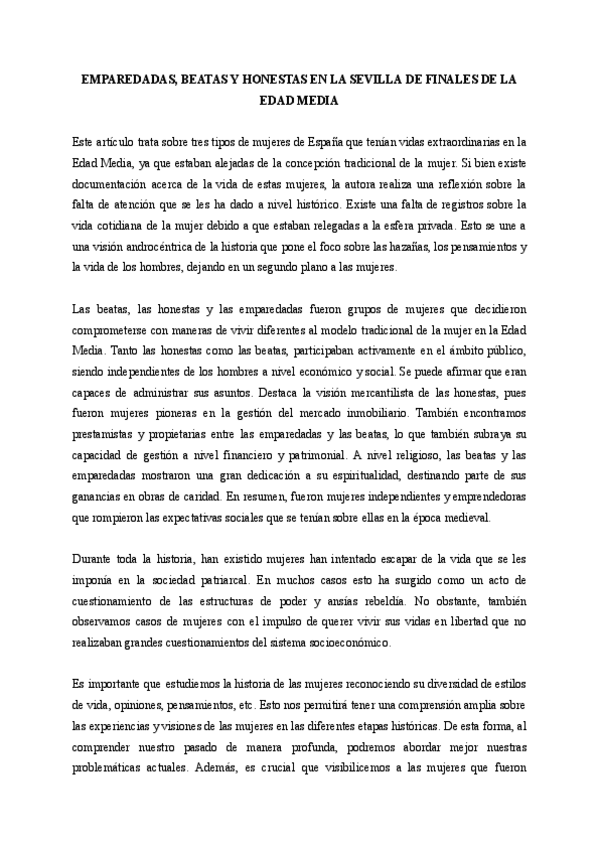 EMPAREDADAS, BEATAS Y HONESTAS EN LA SEVILLA DE FINALES DE LA EDAD MEDIA

Este artículo trata sobre tres tipos de mujeres de España que tenían vidas extraordinarias en la Edad Media, ya que estaban alejadas de la concepción tradicional de la mujer. Si bien existe documentación acerca de la vida de estas mujeres, la autora realiza una reflexión sobre la falta de atención que se les ha dado a nivel histórico. Existe una falta de registros sobre la vida cotidiana de la mujer debido a que estaban relegadas a la esfera privada. Esto se une a una visión androcéntrica de la historia que pone el foco sobre las hazañas, los pensamientos y la vida de los hombres, dejando en un segundo plano a las mujeres.

Las beatas, las honestas y las emparedadas fueron grupos de mujeres que decidieron comprometerse con maneras de vivir diferentes al modelo tradicional de la mujer en la Edad Media. Tanto las honestas como las beatas, participaban activamente en el ámbito público, siendo independientes de los hombres a nivel económico y social. Se puede afirmar que eran capaces de administrar sus asuntos. Destaca la visión mercantilista de las honestas, pues fueron mujeres pioneras en la gestión del mercado inmobiliario. También encontramos prestamistas y propietarias entre las emparedadas y las beatas, lo que también subraya su capacidad de gestión a nivel financiero y patrimonial. A nivel religioso, las beatas y las emparedadas mostraron una gran dedicación a su espiritualidad, destinando parte de sus ganancias en obras de caridad. En resumen, fueron mujeres independientes y emprendedoras que rompieron las expectativas sociales que se tenían sobre ellas en la época medieval.

Durante toda la historia, han existido mujeres han intentado escapar de la vida que se les imponía en la sociedad patriarcal. En muchos casos esto ha surgido como un acto de cuestionamiento de las estructuras de poder y ansias rebeldía. No obstante, también observamos casos de mujeres con el impulso de querer vivir sus vidas en libertad que no realizaban grandes cuestionamientos del sistema socioeconómico.

Es importante que estudiemos la historia de las mujeres reconociendo su diversidad de estilos de vida, opiniones, pensamientos, etc. Esto nos permitirá tener una comprensión amplia sobre las experiencias y visiones de las mujeres en las diferentes etapas históricas. De esta forma, al comprender nuestro pasado de manera profunda, podremos abordar mejor nuestras problemáticas actuales. Además, es crucial que visibilicemos a las mujeres que fueron